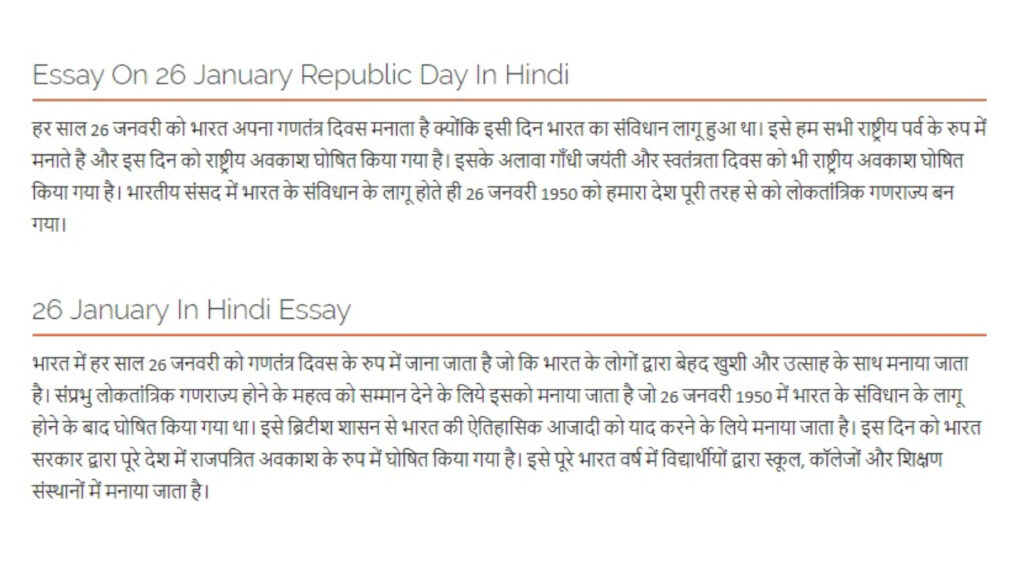 Essay On 26 January Republic Day In Hindi

हर साल 26 जनवरी को भारत अपना गणतंत्र दिवस मनाता है क्योंकि इसी दिन भारत का संविधान लागू हुआ था। इसे हम सभी राष्ट्रीय पर्व के रुप में मनाते है और इस दिन को राष्ट्रीय अवकाश घोषित किया गया है। इसके अलावा गाँधी जयंती और स्वतंत्रता दिवस को भी राष्ट्रीय अवकाश घोषित किया गया है। भारतीय संसद में भारत के संविधान के लागू होते ही 26 जनवरी 1950 को हमारा देश पूरी तरह से को लोकतांत्रिक गणराज्य बन गया।

26 January In Hindi Essay

भारत में हर साल 26 जनवरी को गणतंत्र दिवस के रुप में जाना जाता है जो कि भारत के लोगों द्वारा बेहद खुशी और उत्साह के साथ मनाया जाता है। संप्रभु लोकतांत्रिक गणराज्य होने के महत्व को सम्मान देने के लिये इसको मनाया जाता है जो 26 जनवरी 1950 में भारत के संविधान के लागू होने के बाद घोषित किया गया था। इसे ब्रिटीश शासन से भारत की ऐतिहासिक आजादी को याद करने के लिये मनाया जाता है। इस दिन को भारत सरकार द्वारा पूरे देश में राजपत्रित अवकाश के रुप में घोषित किया गया है। इसे पूरे भारत वर्ष में विद्यार्थीयों द्वारा स्कूल, कॉलेजों और शिक्षण संस्थानों में मनाया जाता है।